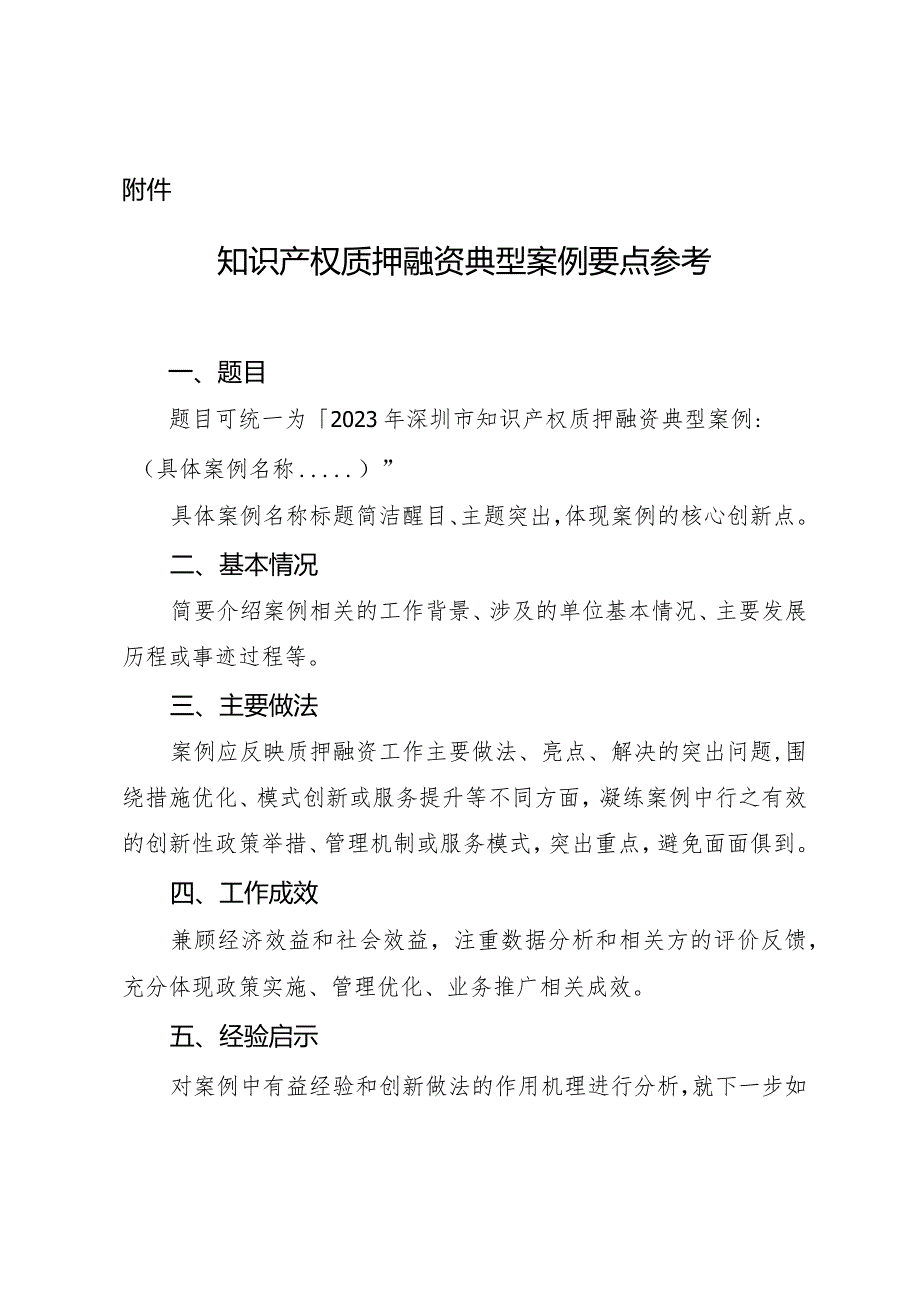 附件

知识产权质押融资典型案例要点参考

一、题目

题目可统一为「2023年深圳市知识产权质押融资典型案例：（具体案例名称.....）”

具体案例名称标题简洁醒目、主题突出，体现案例的核心创新点。

二、基本情况

简要介绍案例相关的工作背景、涉及的单位基本情况、主要发展历程或事迹过程等。

三、主要做法

案例应反映质押融资工作主要做法、亮点、解决的突出问题，围绕措施优化、模式创新或服务提升等不同方面，凝练案例中行之有效的创新性政策举措、管理机制或服务模式，突出重点，避免面面俱到。

四、工作成效

兼顾经济效益和社会效益，注重数据分析和相关方的评价反馈，充分体现政策实施、管理优化、业务推广相关成效。

五、经验启示

对案例中有益经验和创新做法的作用机理进行分析，就下一步如